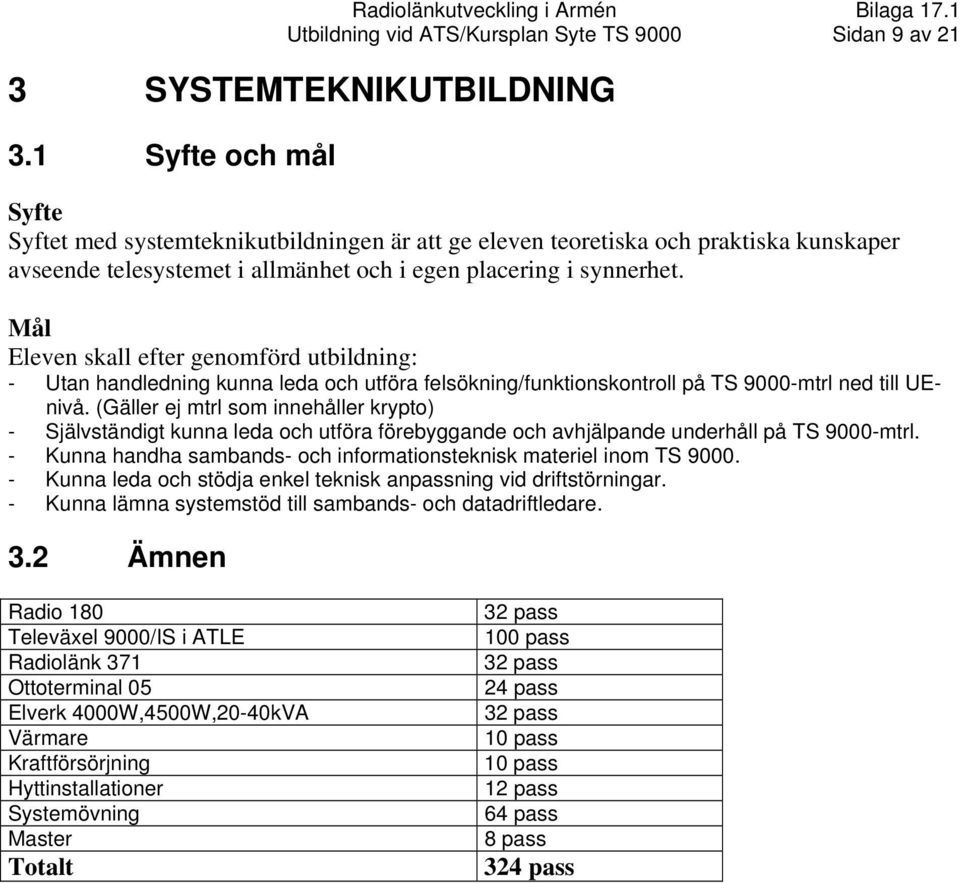 Radiolänkutveckling i Armén Bilaga 17.1
Utbildning vid ATS/Kursplan Syte TS 9000 Sidan 9 av 21

3 SYSTEMTEKNIKUTBILDNING

3.1 Syfte och mål

Syfte
Syftet med systemteknikutbildningen är att ge eleven teoretiska och praktiska kunskaper avseende telesystemet i allmänhet och i egen placering i synnerhet.

Mål
Eleven skall efter genomförd utbildning:
- Utan handledning kunna leda och utföra felsökning/funktionskontroll på TS 9000-mtrl ned till UE-nivå. (Gäller ej mtrl som innehåller krypto)
- Självständigt kunna leda och utföra förebyggande och avhjälpande underhåll på TS 9000-mtrl.
- Kunna handha sambands- och informationsteknisk materiel inom TS 9000.
- Kunna leda och stödja enkel teknisk anpassning vid driftstörningar.
- Kunna lämna systemstöd till sambands- och datadriftledare.

3.2 Ämnen

| Radio 180 | 32 pass |
|---|---|
| Televäxel 9000/IS i ATLE | 100 pass |
| Radiolänk 371 | 32 pass |
| Ottoterminal 05 | 24 pass |
| Elverk 4000W,4500W,20-40kVA | 32 pass |
| Värmare | 10 pass |
| Kraftförsörjning | 10 pass |
| Hyttinstallationer | 12 pass |
| Systemövning | 64 pass |
| Master | 8 pass |
| Totalt | 324 pass |